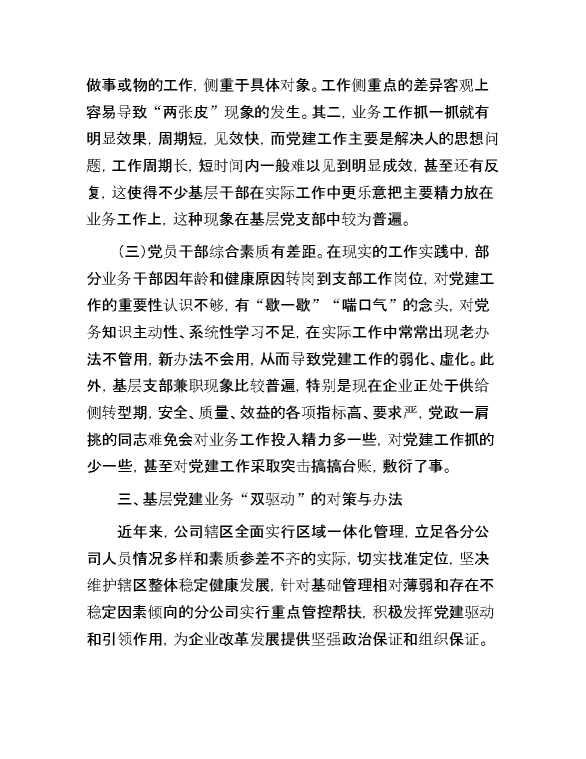 做事或物的工作，侧重于具体对象。工作侧重点的差异客观上容易导致“两张皮”现象的发生。其二，业务工作抓一抓就有明显效果，周期短，见效快，而党建工作主要是解决人的思想问题，工作周期长，短时间内一般难以见到明显成效，甚至还有反复，这使得不少基层干部在实际工作中更乐意把主要精力放在业务工作上，这种现象在基层党支部中较为普遍。

（三）党员干部综合素质有差距。在现实的工作实践中，部分业务干部因年龄和健康原因转岗到支部工作岗位，对党建工作的重要性认识不够，有“歇一歇”“喘口气”的念头，对党务知识主动性、系统性学习不足，在实际工作中常常出现老办法不管用，新办法不会用，从而导致党建工作的弱化、虚化。此外，基层支部兼职现象比较普遍，特别是现在企业正处于供给侧转型期，安全、质量、效益的各项指标高、要求严，党政一肩挑的同志难免会对业务工作投入精力多一些，对党建工作抓的少一些，甚至对党建工作采取突击搞搞台账，敷衍了事。

三、基层党建业务“双驱动”的对策与办法

近年来，公司辖区全面实行区域一体化管理，立足各分公司人员情况多样和素质参差不齐的实际，切实找准定位，坚决维护辖区整体稳定健康发展，针对基础管理相对薄弱和存在不稳定因素倾向的分公司实行重点管控帮扶，积极发挥党建驱动和引领作用，为企业改革发展提供坚强政治保证和组织保证。